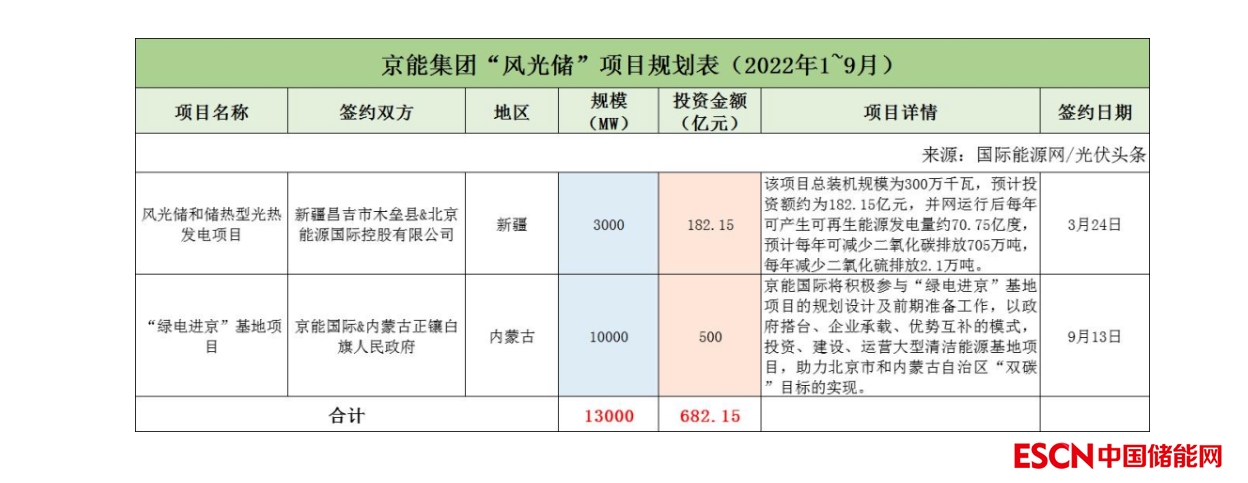 京能集团“风光储”项目规划表（2022年1~9月）

| 项目名称 | 签约双方 | 地区 | 规模（MW） | 投资金额（亿元） | 项目详情 | 签约日期 |
|---|---|---|---|---|---|---|
| 来源：国际能源网/光伏头条 | | | | | | |
| 风光储和储热型光热发电项目 | 新疆昌吉市木垒县&北京能源国际控股有限公司 | 新疆 | 3000 | 182.15 | 该项目总装机规模为300万千瓦，预计投资额约为182.15亿元，并网运行后每年可产生可再生能源发电量约70.75亿度，预计每年可减少二氧化碳排放705万吨，每年减少二氧化硫排放2.1万吨。 | 3月24日 |
| “绿电进京”基地项目 | 京能国际&内蒙古正镶白旗人民政府 | 内蒙古 | 10000 | 500 | 京能国际将积极参与“绿电进京”基地项目的规划设计及前期准备工作，以政府搭台、企业承载、优势互补的模式，投资、建设、运营大型清洁能源基地项目，助力北京市和内蒙古自治区“双碳”目标的实现。 | 9月13日 |
| 合计 | | | 13000 | 682.15 | | |

ESCN中国储能网